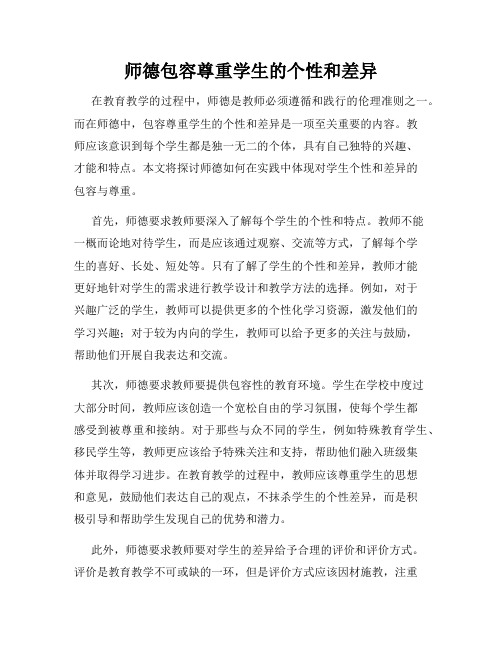 师德包容尊重学生的个性和差异

在教育教学的过程中，师德是教师必须遵循和践行的伦理准则之一。而在师德中，包容尊重学生的个性和差异是一项至关重要的内容。教师应该意识到每个学生都是独一无二的个体，具有自己独特的兴趣、才能和特点。本文将探讨师德如何在实践中体现对学生个性和差异的包容与尊重。

首先，师德要求教师要深入了解每个学生的个性和特点。教师不能一概而论地对待学生，而是应该通过观察、交流等方式，了解每个学生的喜好、长处、短处等。只有了解了学生的个性和差异，教师才能更好地针对学生的需求进行教学设计和教学方法的选择。例如，对于兴趣广泛的学生，教师可以提供更多的个性化学习资源，激发他们的学习兴趣；对于较为内向的学生，教师可以给予更多的关注与鼓励，帮助他们开展自我表达和交流。

其次，师德要求教师要提供包容性的教育环境。学生在学校中度过大部分时间，教师应该创造一个宽松自由的学习氛围，使每个学生都感受到被尊重和接纳。对于那些与众不同的学生，例如特殊教育学生、移民学生等，教师更应该给予特殊关注和支持，帮助他们融入班级集体并取得学习进步。在教育教学的过程中，教师应该尊重学生的思想和意见，鼓励他们表达自己的观点，不抹杀学生的个性差异，而是积极引导和帮助学生发现自己的优势和潜力。

此外，师德要求教师要对学生的差异给予合理的评价和评价方式。评价是教育教学不可或缺的一环，但是评价方式应该因材施教，注重